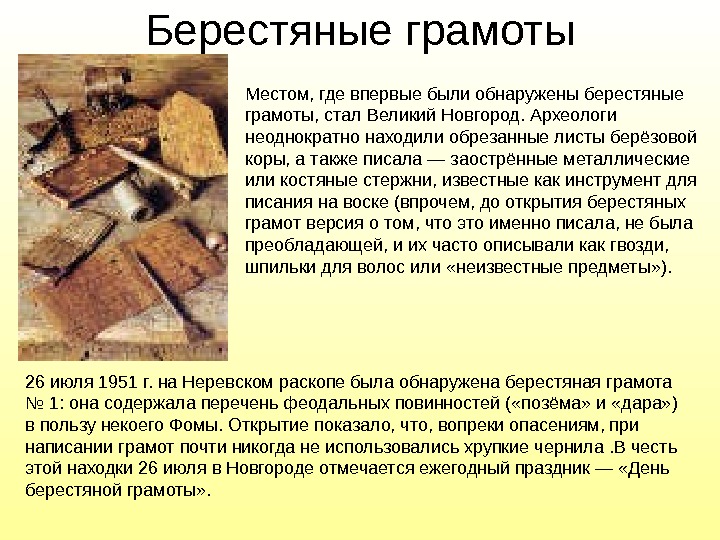 Берестяные грамоты

Местом, где впервые были обнаружены берестяные грамоты, стал Великий Новгород. Археологи неоднократно находили обрезанные листы берёзовой коры, а также писала — заострённые металлические или костяные стержни, известные как инструмент для писания на воске (впрочем, до открытия берестяных грамот версия о том, что это именно писала, не была преобладающей, и их часто описывали как гвозди, шпильки для волос или «неизвестные предметы»).

26 июля 1951 г. на Неревском раскопе была обнаружена берестяная грамота № 1: она содержала перечень феодальных повинностей («позёма» и «дара») в пользу некоего Фомы. Открытие показало, что, вопреки опасениям, при написании грамот почти никогда не использовались хрупкие чернила .В честь этой находки 26 июля в Новгороде отмечается ежегодный праздник — «День берестяной грамоты».